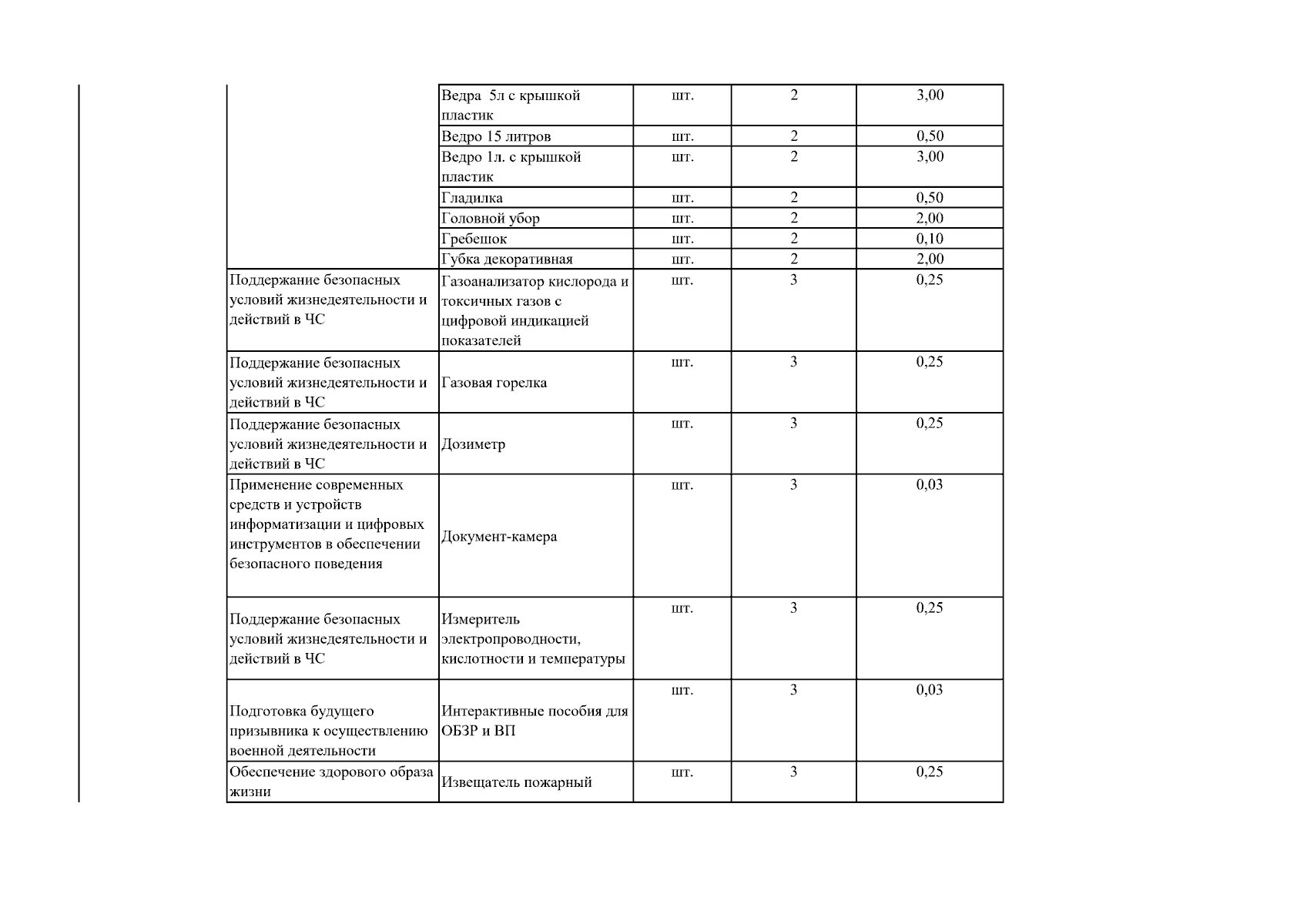 |  |  |  |  |  |
|---|---|---|---|---|
|  | Ведра 5л с крышкой пластик | шт. | 2 | 3,00 |
|  | Ведро 15 литров | шт. | 2 | 0,50 |
|  | Ведро 1л. с крышкой пластик | шт. | 2 | 3,00 |
|  | Гладилка | шт. | 2 | 0,50 |
|  | Головной убор | шт. | 2 | 2,00 |
|  | Гребешок | шт. | 2 | 0,10 |
|  | Губка декоративная | шт. | 2 | 2,00 |
| Поддержание безопасных условий жизнедеятельности и действий в ЧС | Газоанализатор кислорода и токсичных газов с цифровой индикацией показателей | шт. | 3 | 0,25 |
| Поддержание безопасных условий жизнедеятельности и действий в ЧС | Газовая горелка | шт. | 3 | 0,25 |
| Поддержание безопасных условий жизнедеятельности и действий в ЧС | Дозиметр | шт. | 3 | 0,25 |
| Применение современных средств и устройств информатизации и цифровых инструментов в обеспечении безопасного поведения | Документ-камера | шт. | 3 | 0,03 |
| Поддержание безопасных условий жизнедеятельности и действий в ЧС | Измеритель электропроводности, кислотности и температуры | шт. | 3 | 0,25 |
| Подготовка будущего призывника к осуществлению военной деятельности | Интерактивные пособия для ОБЗР и ВП | шт. | 3 | 0,03 |
| Обеспечение здорового образа жизни | Извещатель пожарный | шт. | 3 | 0,25 |